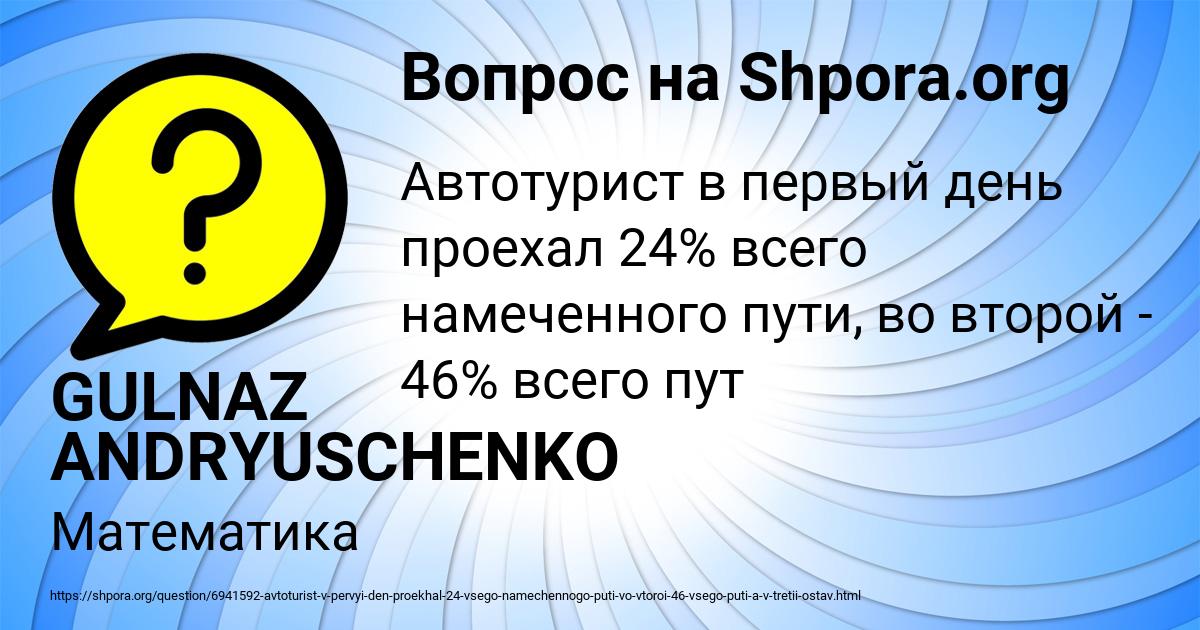 Вопрос на Shpora.org

Автотурист в первый день проехал 24% всего намеченного пути, во второй - 46% всего пут

GULNAZ ANDRYUSCHENKO

Математика

https://shpora.org/question/6941592-avtoturist-v-pervyi-den-proekhal-24-vsego-namechennogo-puti-vo-vtoroi-46-vsego-puti-a-v-tretii-ostav.html